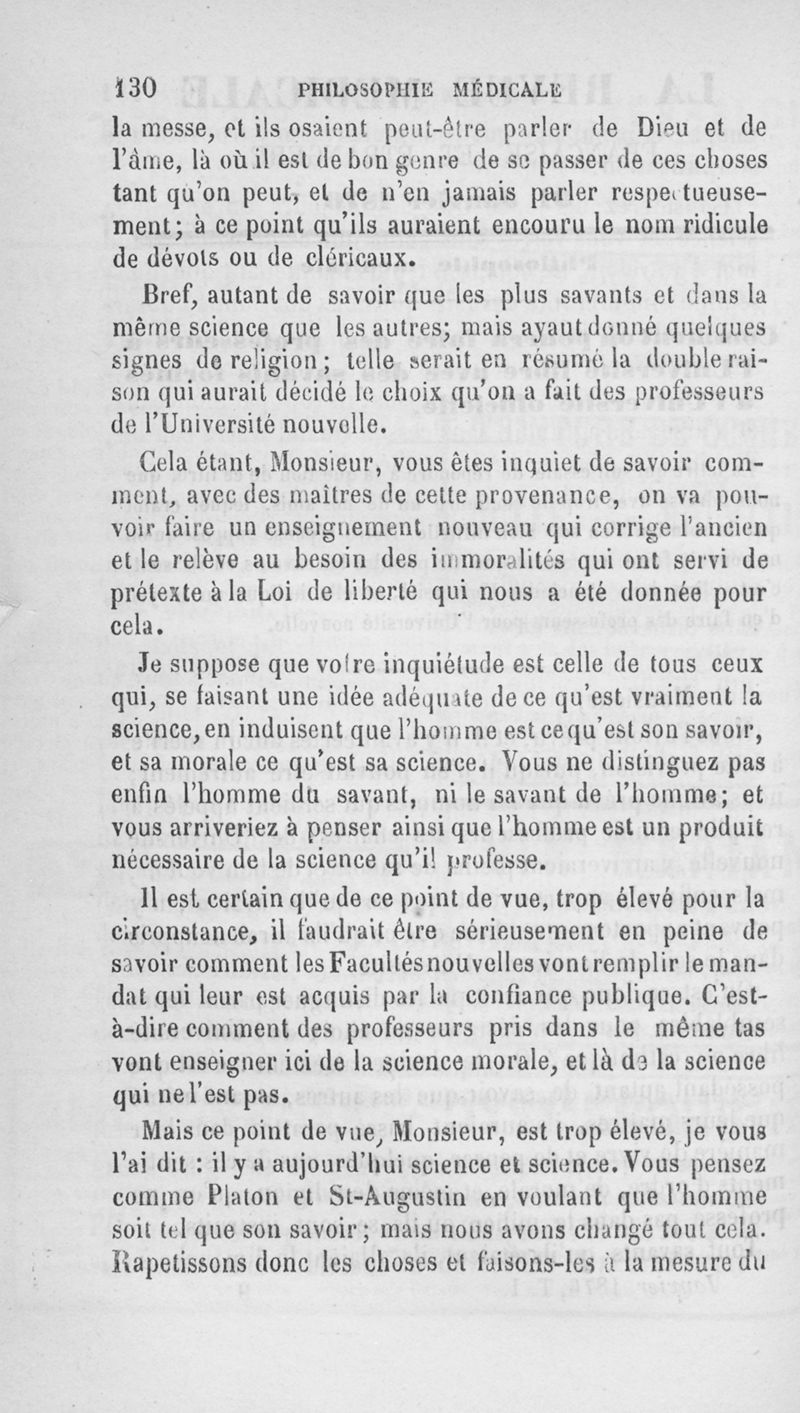 130 PHILOSOPHIE MÉDICALE

la messe, et ils osaient peut-être parler de Dieu et de l'âme, là où il est de bon genre de se passer de ces choses tant qu'on peut, et de n'en jamais parler respectueusement; à ce point qu'ils auraient encouru le nom ridicule de dévots ou de cléricaux.

Bref, autant de savoir que les plus savants et dans la même science que les autres; mais ayant donné quelques signes de religion; telle serait en résumé la double raison qui aurait décidé le choix qu'on a fait des professeurs de l'Université nouvelle.

Cela étant, Monsieur, vous êtes inquiet de savoir comment, avec des maîtres de cette provenance, on va pouvoir faire un enseignement nouveau qui corrige l'ancien et le relève au besoin des immoralités qui ont servi de prétexte à la Loi de liberté qui nous a été donnée pour cela.

Je suppose que votre inquiétude est celle de tous ceux qui, se faisant une idée adéquate de ce qu'est vraiment la science, en induisent que l'homme est ce qu'est son savoir, et sa morale ce qu'est sa science. Vous ne distinguez pas enfin l'homme du savant, ni le savant de l'homme; et vous arriveriez à penser ainsi que l'homme est un produit nécessaire de la science qu'il professe.

Il est certain que de ce point de vue, trop élevé pour la circonstance, il faudrait être sérieusement en peine de savoir comment les Facultés nouvelles vont remplir le mandat qui leur est acquis par la confiance publique. C'est-à-dire comment des professeurs pris dans le même tas vont enseigner ici de la science morale, et là de la science qui ne l'est pas.

Mais ce point de vue, Monsieur, est trop élevé, je vous l'ai dit : il y a aujourd'hui science et science. Vous pensez comme Platon et St-Augustin en voulant que l'homme soit tel que son savoir; mais nous avons changé tout cela. Rapetissons donc les choses et faisons-les à la mesure du